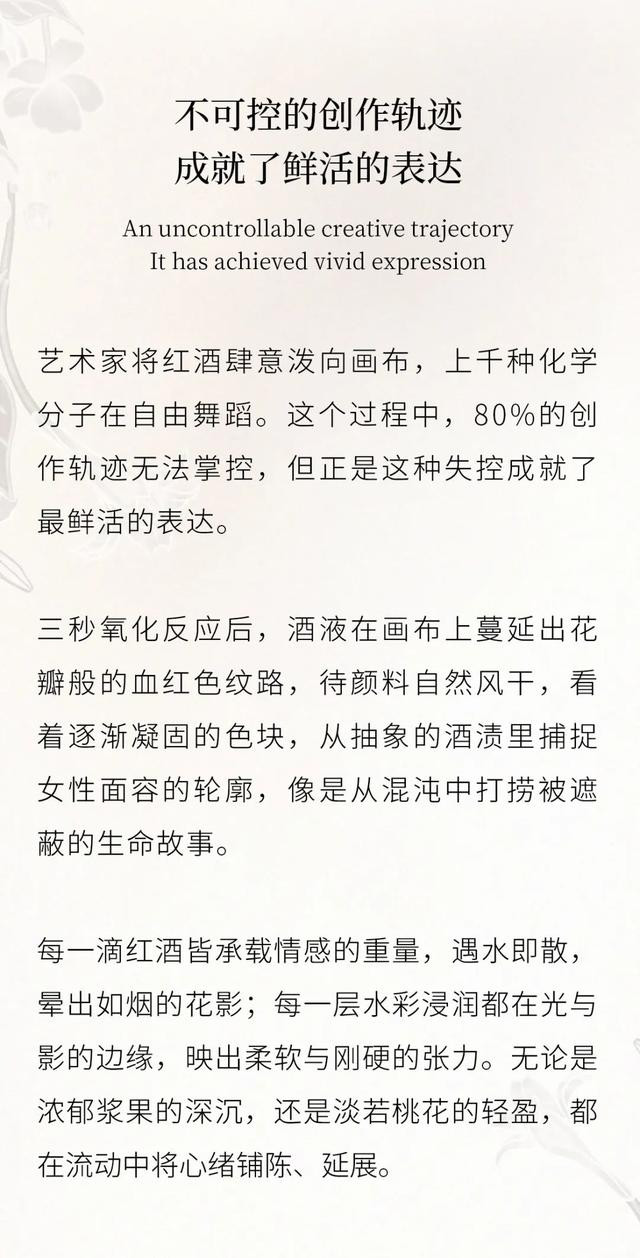 不可控的创作轨迹
成就了鲜活的表达

An uncontrollable creative trajectory
It has achieved vivid expression

艺术家将红酒肆意泼向画布，上千种化学分子在自由舞蹈。这个过程中，80%的创作轨迹无法掌控，但正是这种失控成就了最鲜活的表达。

三秒氧化反应后，酒液在画布上蔓延出花瓣般的血红色纹路，待颜料自然风干，看着逐渐凝固的色块，从抽象的酒渍里捕捉女性面容的轮廓，像是从混沌中打捞被遮蔽的生命故事。

每一滴红酒皆承载情感的重量，遇水即散，晕出如烟的花影；每一层水彩浸润都在光与影的边缘，映出柔软与刚硬的张力。无论是浓郁浆果的深沉，还是淡若桃花的轻盈，都在流动中将心绪铺陈、延展。